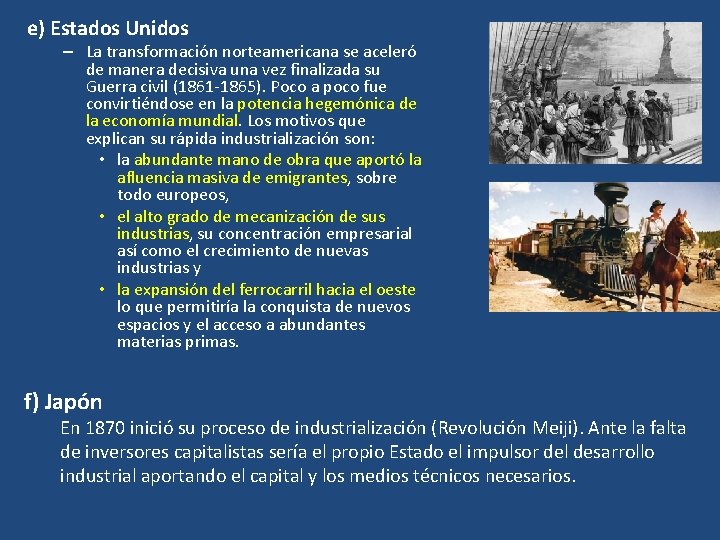 e) Estados Unidos

– La transformación norteamericana se aceleró de manera decisiva una vez finalizada su Guerra civil (1861-1865). Poco a poco fue convirtiéndose en la potencia hegemónica de la economía mundial. Los motivos que explican su rápida industrialización son:

• la abundante mano de obra que aportó la afluencia masiva de emigrantes, sobre todo europeos,
• el alto grado de mecanización de sus industrias, su concentración empresarial así como el crecimiento de nuevas industrias y
• la expansión del ferrocarril hacia el oeste lo que permitiría la conquista de nuevos espacios y el acceso a abundantes materias primas.

f) Japón

En 1870 inició su proceso de industrialización (Revolución Meiji). Ante la falta de inversores capitalistas sería el propio Estado el impulsor del desarrollo industrial aportando el capital y los medios técnicos necesarios.